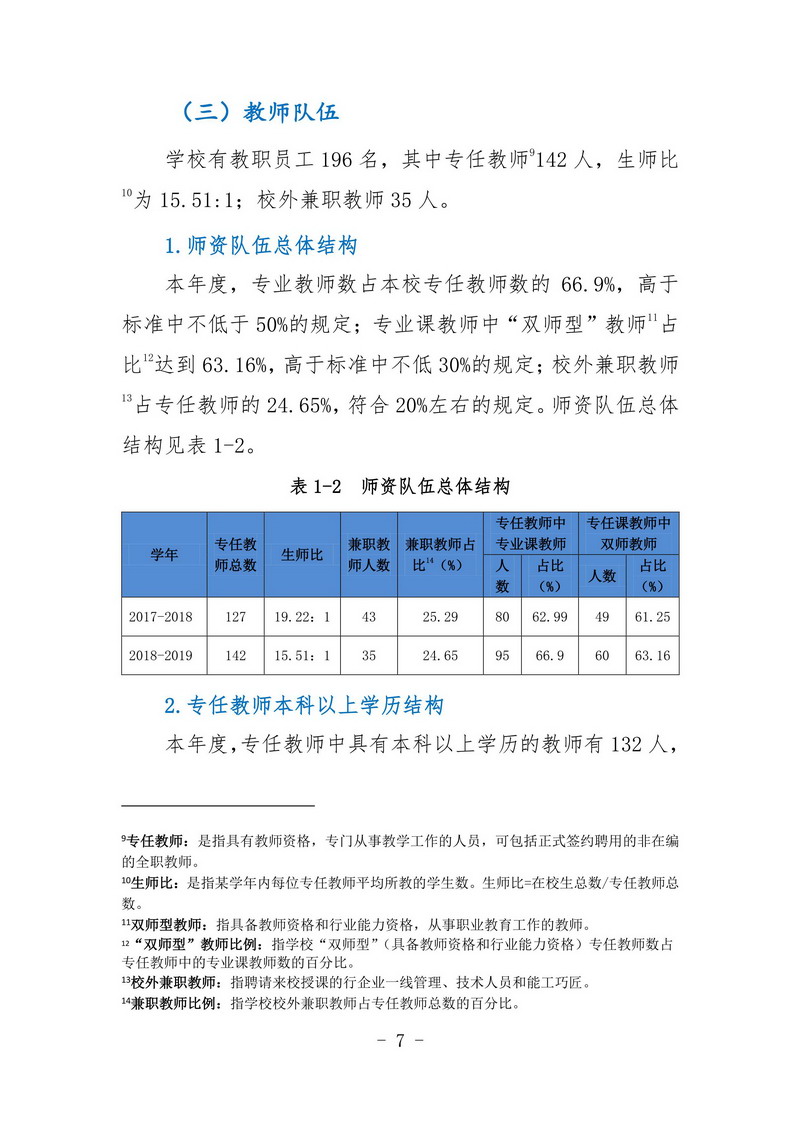 （三）教师队伍

学校有教职员工 196 名，其中专任教师$^{9}$142 人，生师比$^{10}$为 15.51:1；校外兼职教师 35 人。

1.师资队伍总体结构

本年度，专业教师数占本校专任教师数的 66.9%，高于标准中不低于 50%的规定；专业课教师中“双师型”教师$^{11}$占比$^{12}$达到 63.16%，高于标准中不低 30%的规定；校外兼职教师$^{13}$占专任教师的 24.65%，符合 20%左右的规定。师资队伍总体结构见表 1-2。

表 1-2 师资队伍总体结构

| 学年 | 专任教师总数 | 生师比 | 兼职教师人数 | 兼职教师占比$^{14}$（%） | 专任教师中专业课教师 人数 | 专任教师中专业课教师 占比（%） | 专任课教师中双师教师 人数 | 专任课教师中双师教师 占比（%） |
|---|---|---|---|---|---|---|---|---|
| 2017-2018 | 127 | 19.22：1 | 43 | 25.29 | 80 | 62.99 | 49 | 61.25 |
| 2018-2019 | 142 | 15.51：1 | 35 | 24.65 | 95 | 66.9 | 60 | 63.16 |

2.专任教师本科以上学历结构

本年度,专任教师中具有本科以上学历的教师有 132 人，

$^{9}$专任教师：是指具有教师资格，专门从事教学工作的人员，可包括正式签约聘用的非在编的全职教师。
$^{10}$生师比：是指某学年内每位专任教师平均所教的学生数。生师比=在校生总数/专任教师总数。
$^{11}$双师型教师：指具备教师资格和行业能力资格，从事职业教育工作的教师。
$^{12}$“双师型”教师比例：指学校“双师型”（具备教师资格和行业能力资格）专任教师数占专任教师中的专业课教师数的百分比。
$^{13}$校外兼职教师：指聘请来校授课的行企业一线管理、技术人员和能工巧匠。
$^{14}$兼职教师比例：指学校校外兼职教师占专任教师总数的百分比。

- 7 -